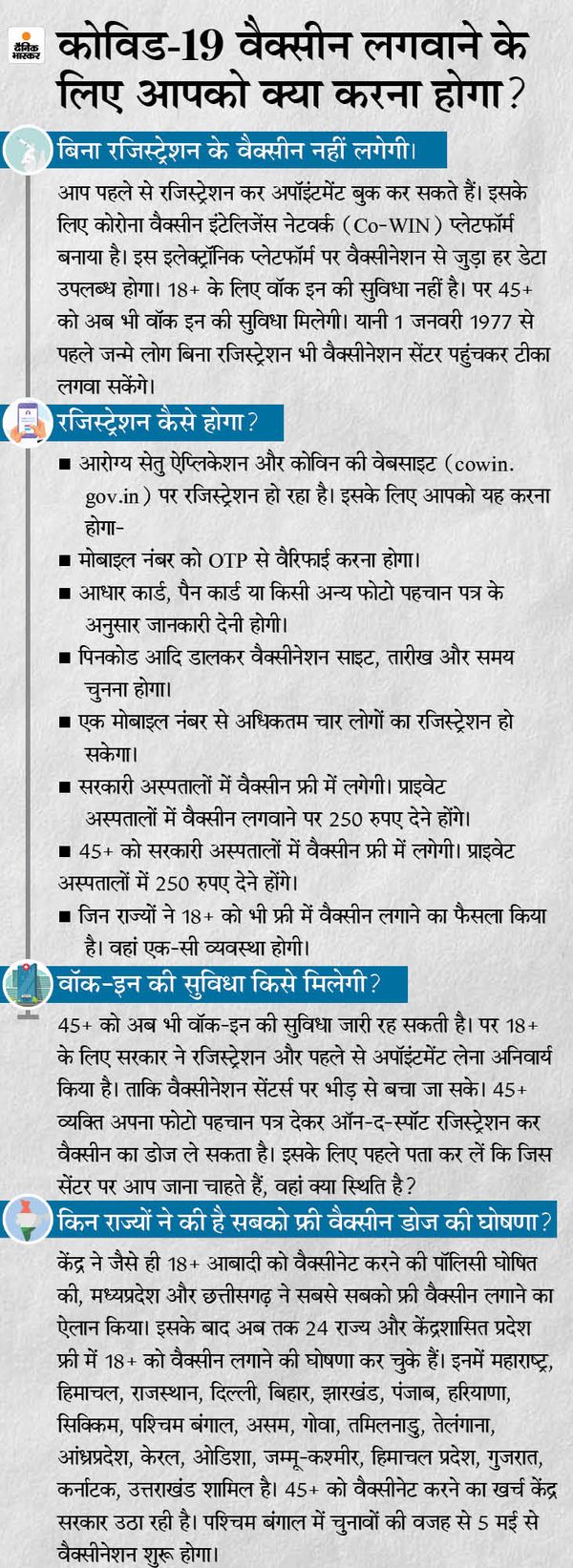 दैनिक भास्कर

कोविड-19 वैक्सीन लगवाने के लिए आपको क्या करना होगा?

बिना रजिस्ट्रेशन के वैक्सीन नहीं लगेगी।

आप पहले से रजिस्ट्रेशन कर अपॉइंटमेंट बुक कर सकते हैं। इसके लिए कोरोना वैक्सीन इंटेलिजेंस नेटवर्क (Co-WIN) प्लेटफॉर्म बनाया है। इस इलेक्ट्रॉनिक प्लेटफॉर्म पर वैक्सीनेशन से जुड़ा हर डेटा उपलब्ध होगा। 18+ के लिए वॉक इन की सुविधा नहीं है। पर 45+ को अब भी वॉक इन की सुविधा मिलेगी। यानी 1 जनवरी 1977 से पहले जन्मे लोग बिना रजिस्ट्रेशन भी वैक्सीनेशन सेंटर पहुंचकर टीका लगवा सकेंगे।

रजिस्ट्रेशन कैसे होगा?

■ आरोग्य सेतु ऐप्लिकेशन और कोविन की वेबसाइट (cowin.gov.in) पर रजिस्ट्रेशन हो रहा है। इसके लिए आपको यह करना होगा-

■ मोबाइल नंबर को OTP से वैरिफाई करना होगा।

■ आधार कार्ड, पैन कार्ड या किसी अन्य फोटो पहचान पत्र के अनुसार जानकारी देनी होगी।

■ पिनकोड आदि डालकर वैक्सीनेशन साइट, तारीख और समय चुनना होगा।

■ एक मोबाइल नंबर से अधिकतम चार लोगों का रजिस्ट्रेशन हो सकेगा।

■ सरकारी अस्पतालों में वैक्सीन फ्री में लगेगी। प्राइवेट अस्पतालों में वैक्सीन लगवाने पर 250 रुपए देने होंगे।

■ 45+ को सरकारी अस्पतालों में वैक्सीन फ्री में लगेगी। प्राइवेट अस्पतालों में 250 रुपए देने होंगे।

■ जिन राज्यों ने 18+ को भी फ्री में वैक्सीन लगाने का फैसला किया है। वहां एक-सी व्यवस्था होगी।

वॉक-इन की सुविधा किसे मिलेगी?

45+ को अब भी वॉक-इन की सुविधा जारी रह सकती है। पर 18+ के लिए सरकार ने रजिस्ट्रेशन और पहले से अपॉइंटमेंट लेना अनिवार्य किया है। ताकि वैक्सीनेशन सेंटर्स पर भीड़ से बचा जा सके। 45+ व्यक्ति अपना फोटो पहचान पत्र देकर ऑन-द-स्पॉट रजिस्ट्रेशन कर वैक्सीन का डोज ले सकता है। इसके लिए पहले पता कर लें कि जिस सेंटर पर आप जाना चाहते हैं, वहां क्या स्थिति है?

किन राज्यों ने की है सबको फ्री वैक्सीन डोज की घोषणा?

केंद्र ने जैसे ही 18+ आबादी को वैक्सीनेट करने की पॉलिसी घोषित की, मध्यप्रदेश और छत्तीसगढ़ ने सबसे सबको फ्री वैक्सीन लगाने का ऐलान किया। इसके बाद अब तक 24 राज्य और केंद्रशासित प्रदेश फ्री में 18+ को वैक्सीन लगाने की घोषणा कर चुके हैं। इनमें महाराष्ट्र, हिमाचल, राजस्थान, दिल्ली, बिहार, झारखंड, पंजाब, हरियाणा, सिक्किम, पश्चिम बंगाल, असम, गोवा, तमिलनाडु, तेलंगाना, आंध्रप्रदेश, केरल, ओडिशा, जम्मू-कश्मीर, हिमाचल प्रदेश, गुजरात, कर्नाटक, उत्तराखंड शामिल है। 45+ को वैक्सीनेट करने का खर्च केंद्र सरकार उठा रही है। पश्चिम बंगाल में चुनावों की वजह से 5 मई से वैक्सीनेशन शुरू होगा।